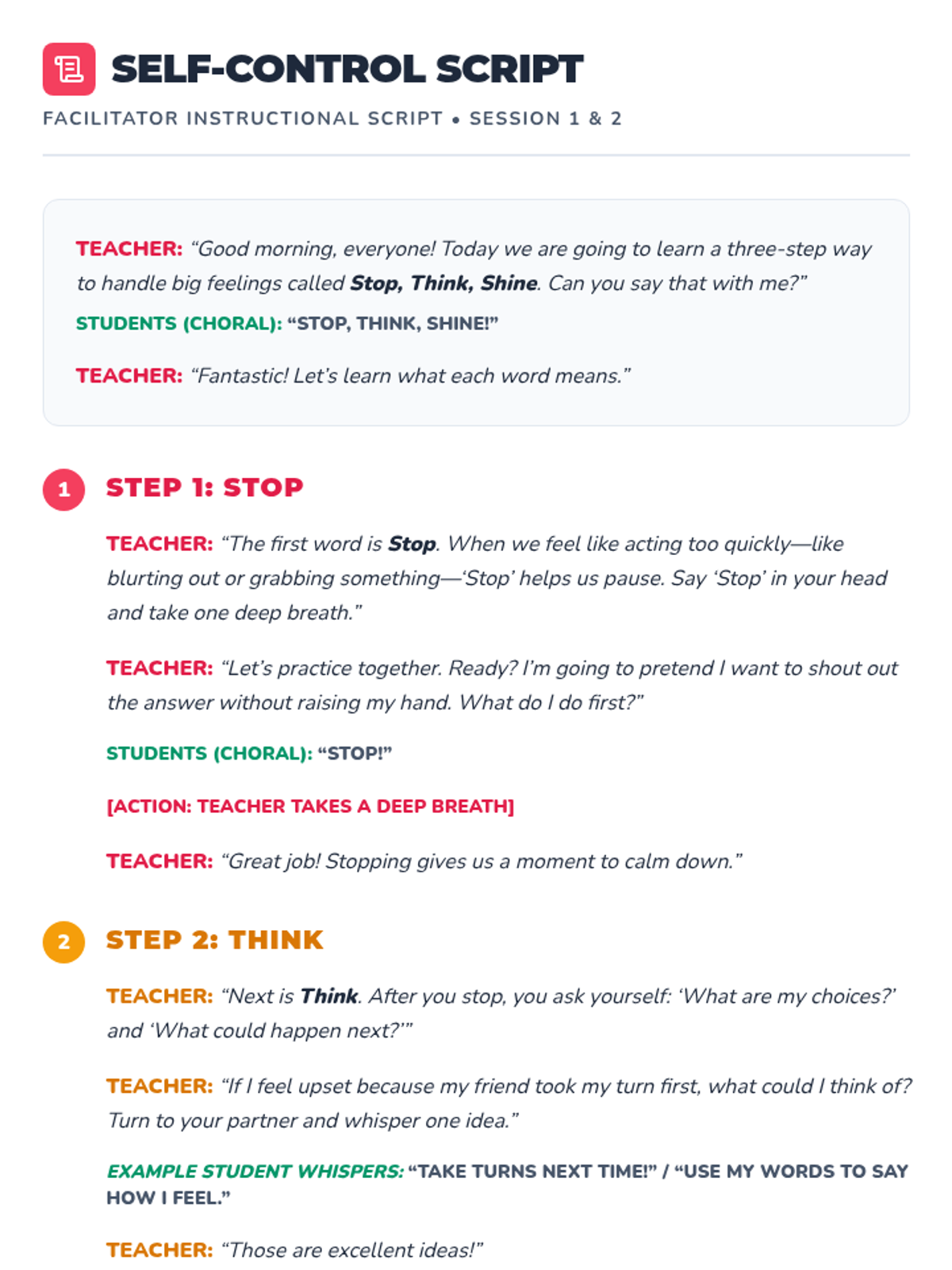 SELF-CONTROL SCRIPT

FACILITATOR INSTRUCTIONAL SCRIPT • SESSION 1 & 2

TEACHER: "Good morning, everyone! Today we are going to learn a three-step way to handle big feelings called Stop, Think, Shine. Can you say that with me?"

STUDENTS (CHORAL): "STOP, THINK, SHINE!"

TEACHER: "Fantastic! Let's learn what each word means."

1

STEP 1: STOP

TEACHER: "The first word is Stop. When we feel like acting too quickly—like blurting out or grabbing something—'Stop' helps us pause. Say 'Stop' in your head and take one deep breath."

TEACHER: "Let's practice together. Ready? I'm going to pretend I want to shout out the answer without raising my hand. What do I do first?"

STUDENTS (CHORAL): "STOP!"

[ACTION: TEACHER TAKES A DEEP BREATH]

TEACHER: "Great job! Stopping gives us a moment to calm down."

2

STEP 2: THINK

TEACHER: "Next is Think. After you stop, you ask yourself: 'What are my choices?' and 'What could happen next?'"

TEACHER: "If I feel upset because my friend took my turn first, what could I think of? Turn to your partner and whisper one idea."

EXAMPLE STUDENT WHISPERS: "TAKE TURNS NEXT TIME!" / "USE MY WORDS TO SAY HOW I FEEL."

TEACHER: "Those are excellent ideas!"